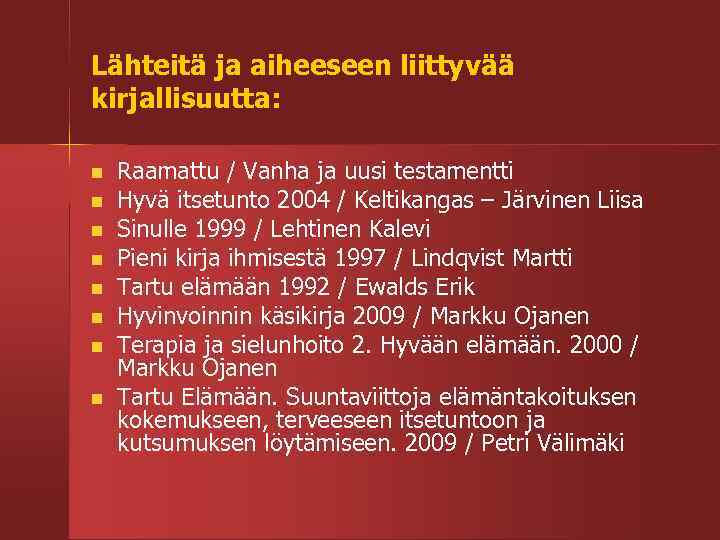 Lähteitä ja aiheeseen liittyvää kirjallisuutta:

- Raamattu / Vanha ja uusi testamentti
- Hyvä itsetunto 2004 / Keltikangas – Järvinen Liisa
- Sinulle 1999 / Lehtinen Kalevi
- Pieni kirja ihmisestä 1997 / Lindqvist Martti
- Tartu elämään 1992 / Ewalds Erik
- Hyvinvoinnin käsikirja 2009 / Markku Ojanen
- Terapia ja sielunhoito 2. Hyvään elämään. 2000 / Markku Ojanen
- Tartu Elämään. Suuntaviittoja elämäntakoituksen kokemukseen, terveeseen itsetuntoon ja kutsumuksen löytämiseen. 2009 / Petri Välimäki